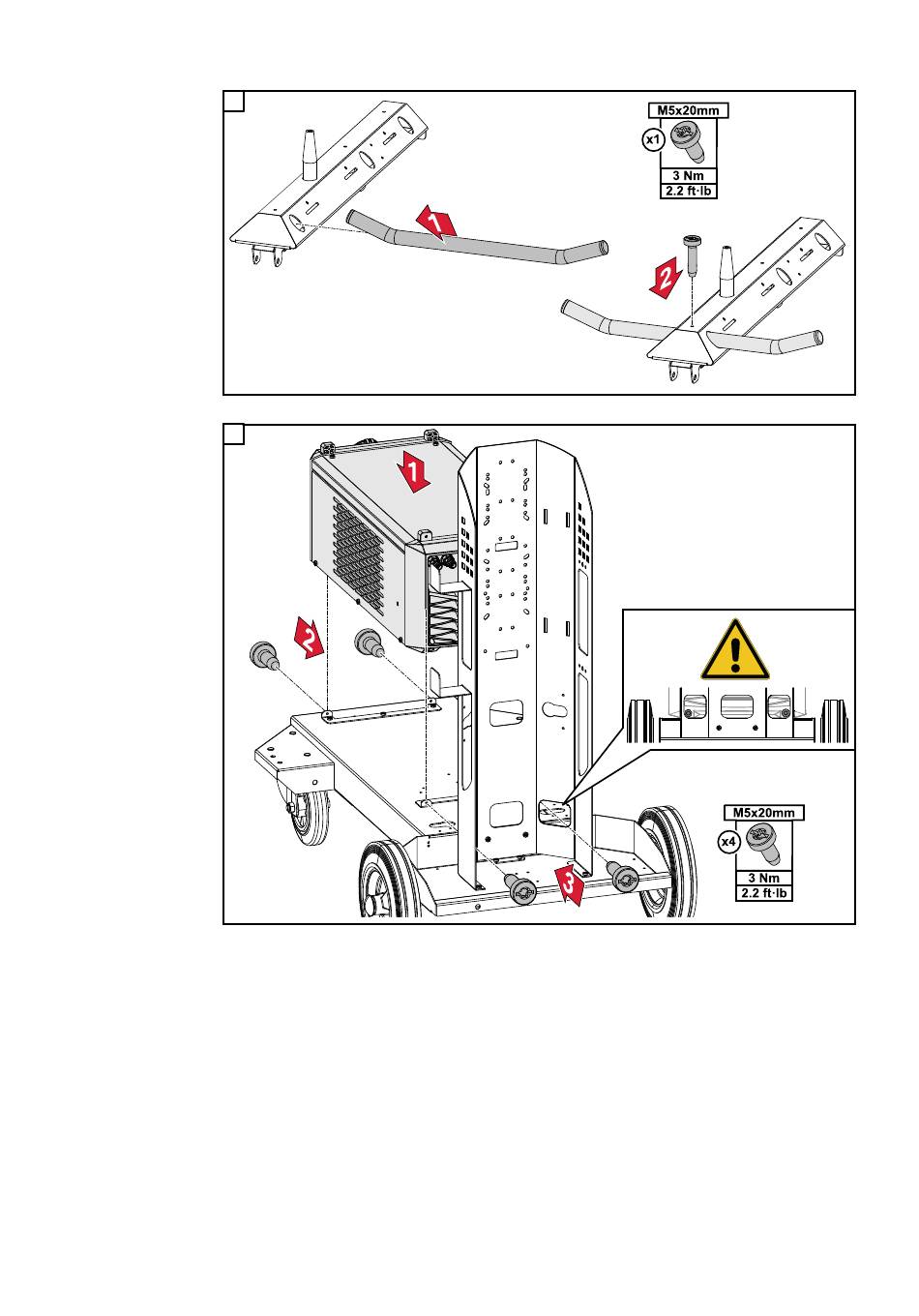 M5x20mm
x1
3 Nm
2.2 ft·lb
1
2

1
2
3
M5x20mm
x4
3 Nm
2.2 ft·lb